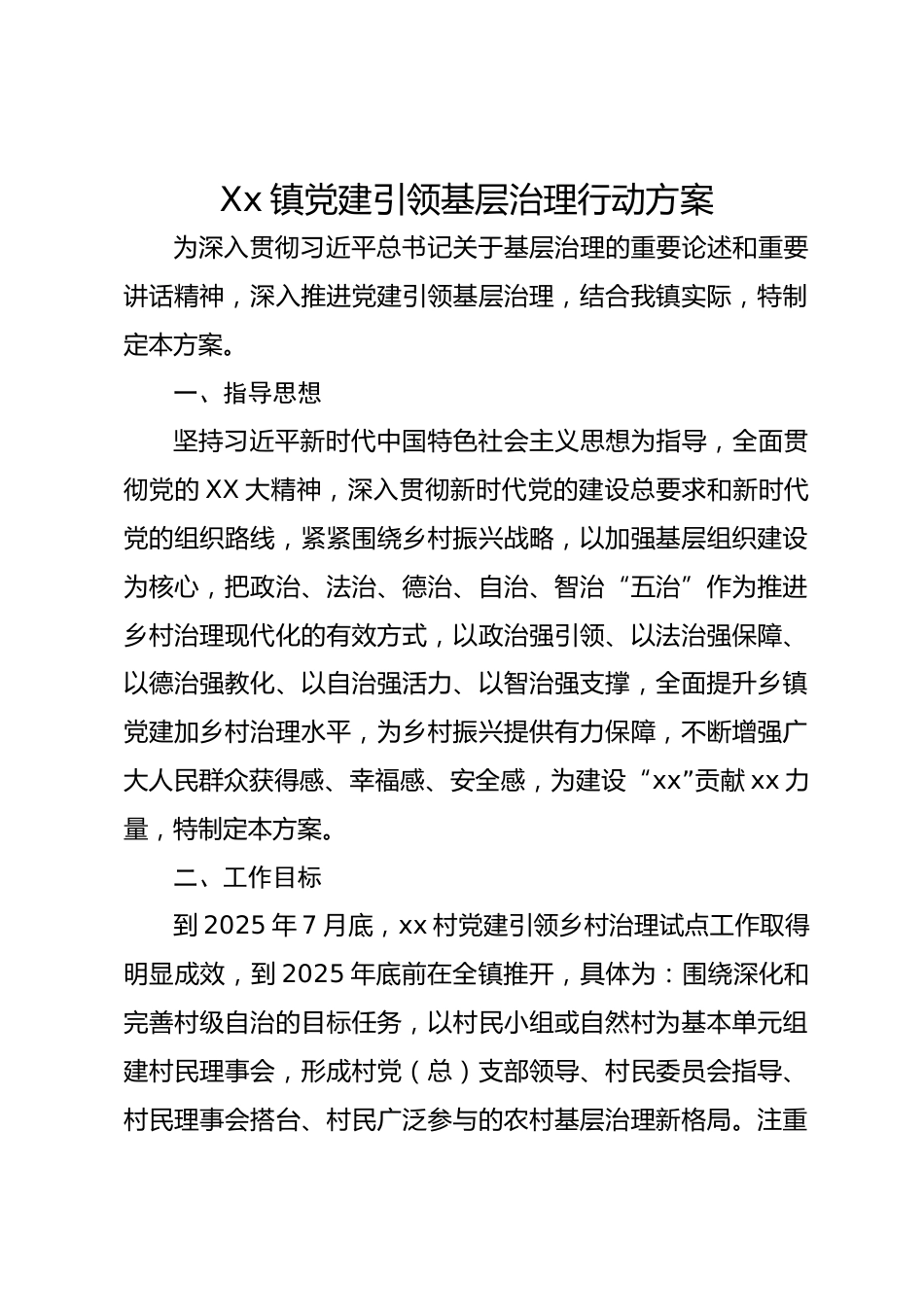 Xx 镇党建引领基层治理行动方案

为深入贯彻习近平总书记关于基层治理的重要论述和重要讲话精神，深入推进党建引领基层治理，结合我镇实际，特制定本方案。

一、指导思想

坚持习近平新时代中国特色社会主义思想为指导，全面贯彻党的 XX 大精神，深入贯彻新时代党的建设总要求和新时代党的组织路线，紧紧围绕乡村振兴战略，以加强基层组织建设为核心，把政治、法治、德治、自治、智治“五治”作为推进乡村治理现代化的有效方式，以政治强引领、以法治强保障、以德治强教化、以自治强活力、以智治强支撑，全面提升乡镇党建加乡村治理水平，为乡村振兴提供有力保障，不断增强广大人民群众获得感、幸福感、安全感，为建设“xx”贡献 xx 力量，特制定本方案。

二、工作目标

到 2025 年 7 月底，xx 村党建引领乡村治理试点工作取得明显成效，到 2025 年底前在全镇推开，具体为：围绕深化和完善村级自治的目标任务，以村民小组或自然村为基本单元组建村民理事会，形成村党（总）支部领导、村民委员会指导、村民理事会搭台、村民广泛参与的农村基层治理新格局。注重